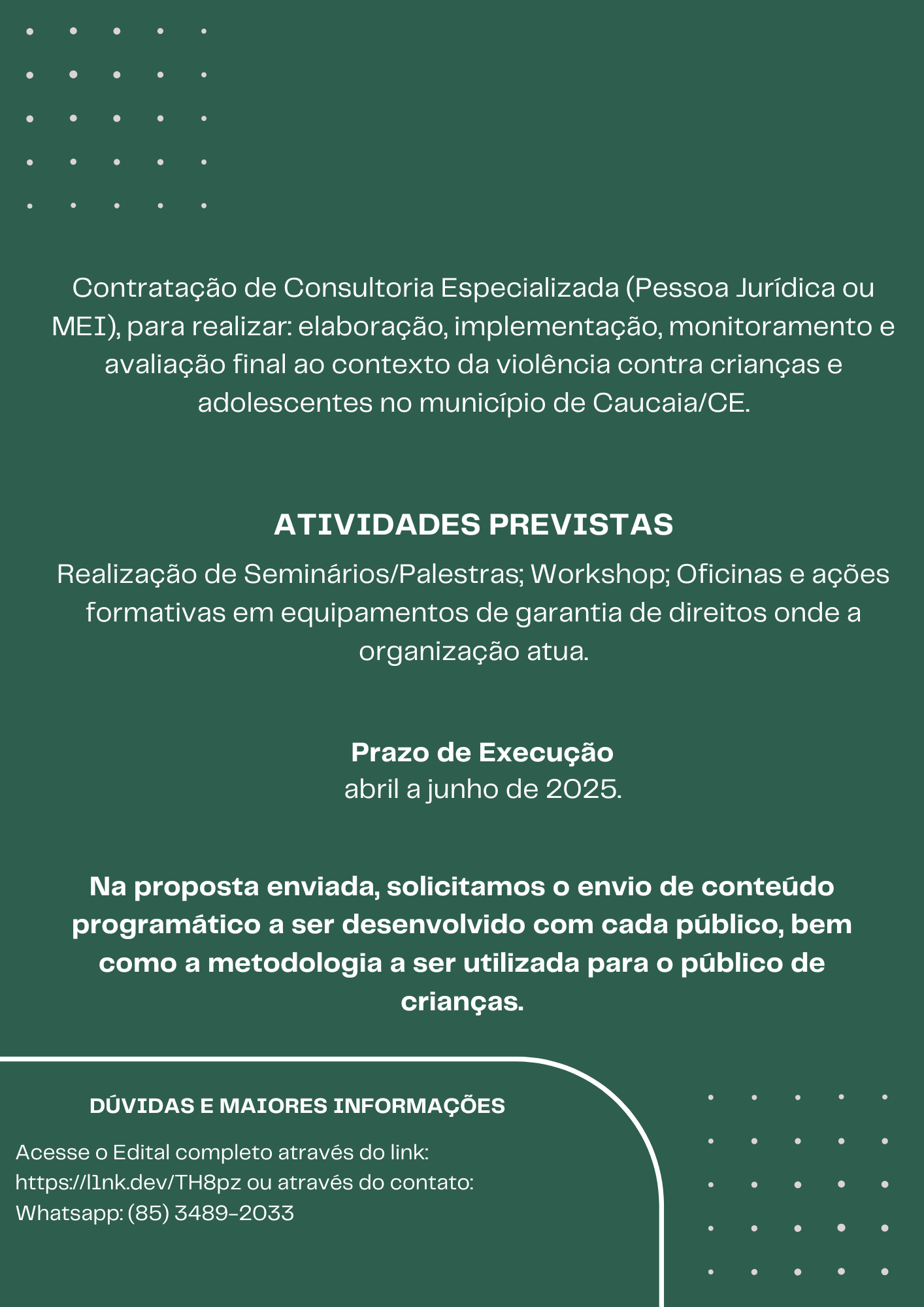 Contratação de Consultoria Especializada (Pessoa Jurídica ou MEI), para realizar: elaboração, implementação, monitoramento e avaliação final ao contexto da violência contra crianças e adolescentes no município de Caucaia/CE.

ATIVIDADES PREVISTAS

Realização de Seminários/Palestras; Workshop; Oficinas e ações formativas em equipamentos de garantia de direitos onde a organização atua.

Prazo de Execução
abril a junho de 2025.

Na proposta enviada, solicitamos o envio de conteúdo programático a ser desenvolvido com cada público, bem como a metodologia a ser utilizada para o público de crianças.

DÚVIDAS E MAIORES INFORMAÇÕES

Acesse o Edital completo através do link: https://l1nk.dev/TH8pz ou através do contato: Whatsapp: (85) 3489-2033